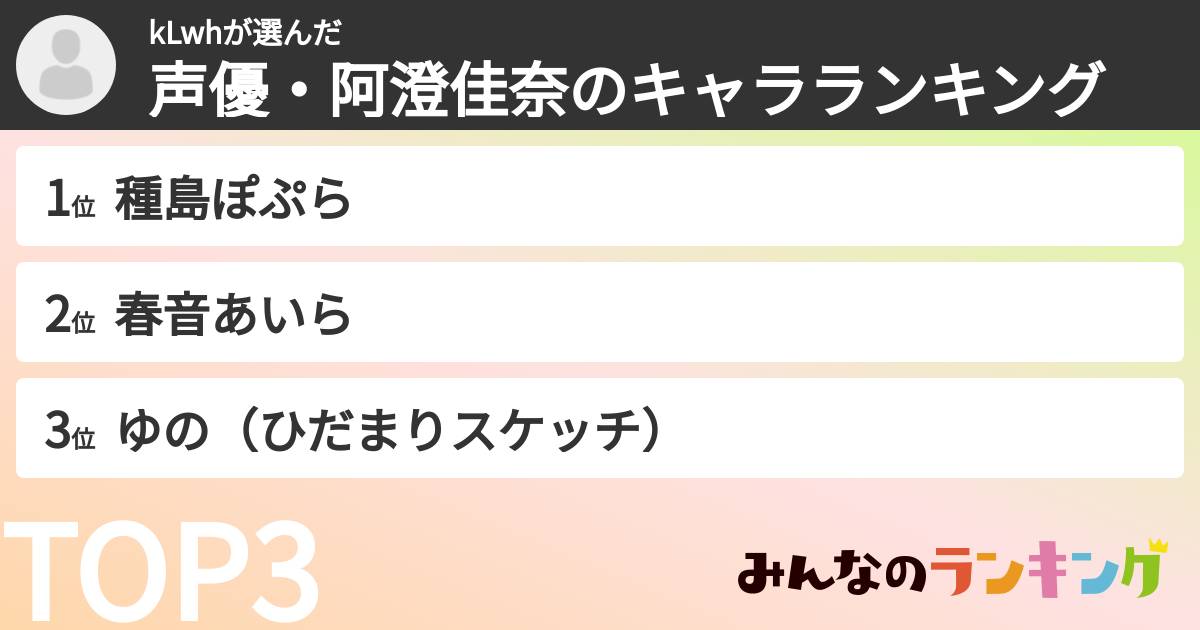 kLwhが選んだ
声優・阿澄佳奈のキャラランキング

1位 種島ぽぷら

2位 春音あいら

3位 ゆの（ひだまりスケッチ）

TOP3

みんなのランキング